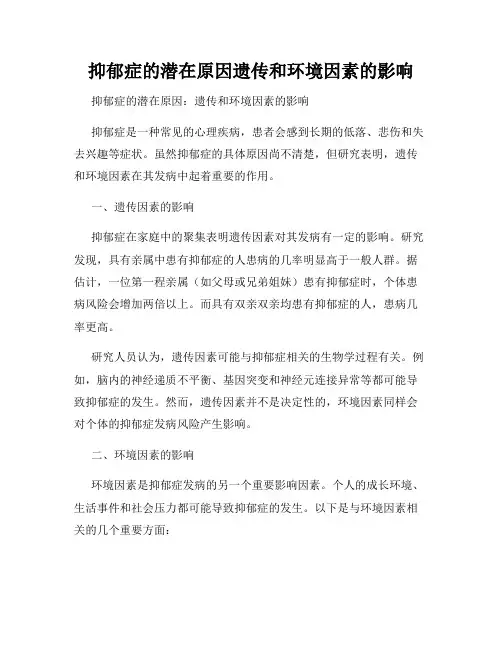 抑郁症的潜在原因遗传和环境因素的影响

抑郁症的潜在原因：遗传和环境因素的影响

抑郁症是一种常见的心理疾病，患者会感到长期的低落、悲伤和失去兴趣等症状。虽然抑郁症的具体原因尚不清楚，但研究表明，遗传和环境因素在其发病中起着重要的作用。

一、遗传因素的影响

抑郁症在家庭中的聚集表明遗传因素对其发病有一定的影响。研究发现，具有亲属中患有抑郁症的人患病的几率明显高于一般人群。据估计，一位第一程亲属（如父母或兄弟姐妹）患有抑郁症时，个体患病风险会增加两倍以上。而具有双亲双亲均患有抑郁症的人，患病几率更高。

研究人员认为，遗传因素可能与抑郁症相关的生物学过程有关。例如，脑内的神经递质不平衡、基因突变和神经元连接异常等都可能导致抑郁症的发生。然而，遗传因素并不是决定性的，环境因素同样会对个体的抑郁症发病风险产生影响。

二、环境因素的影响

环境因素是抑郁症发病的另一个重要影响因素。个人的成长环境、生活事件和社会压力都可能导致抑郁症的发生。以下是与环境因素相关的几个重要方面：